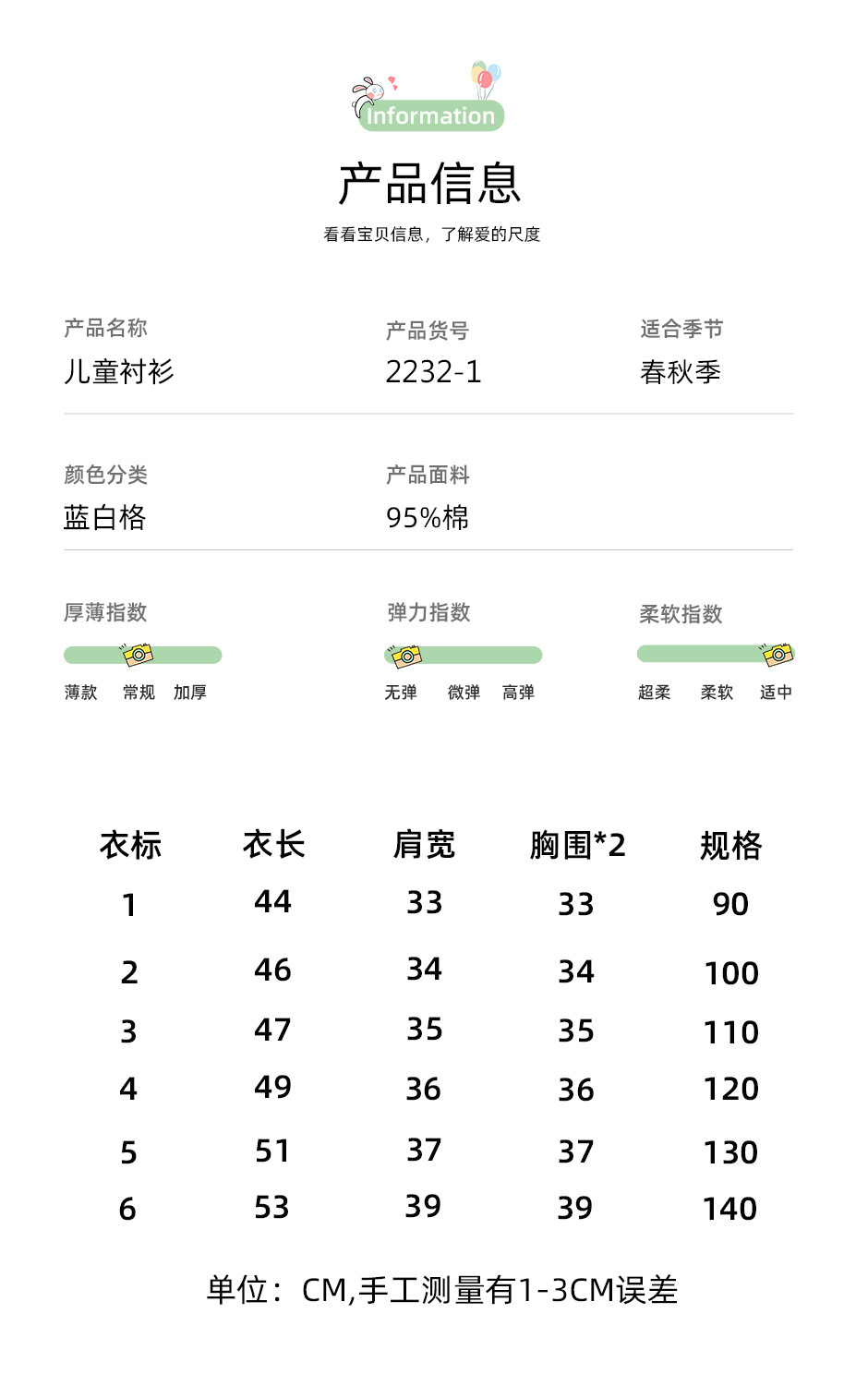 Information

产品信息

看看宝贝信息，了解爱的尺度

产品名称
儿童衬衫

产品货号
2232-1

适合季节
春秋季

颜色分类
蓝白格

产品面料
95%棉

厚薄指数
薄款 常规 加厚

弹力指数
无弹 微弹 高弹

柔软指数
超柔 柔软 适中

| 衣标 | 衣长 | 肩宽 | 胸围*2 | 规格 |
|---|---|---|---|---|
| 1 | 44 | 33 | 33 | 90 |
| 2 | 46 | 34 | 34 | 100 |
| 3 | 47 | 35 | 35 | 110 |
| 4 | 49 | 36 | 36 | 120 |
| 5 | 51 | 37 | 37 | 130 |
| 6 | 53 | 39 | 39 | 140 |

单位：CM,手工测量有1-3CM误差